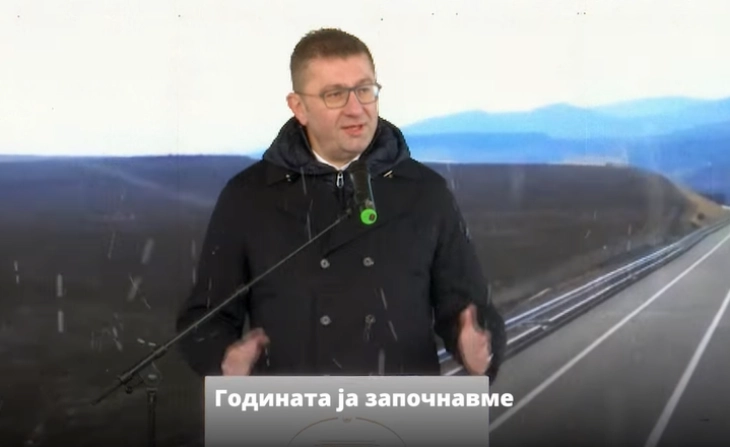 Годината ја започнавме